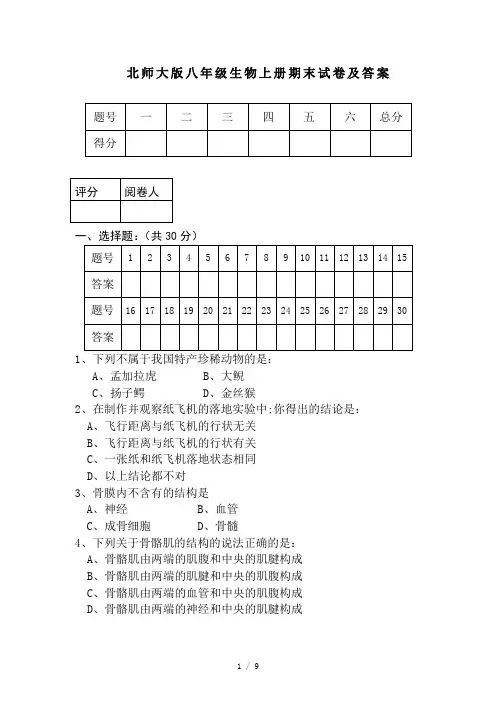 北师大版八年级生物上册期末试卷及答案

| 题号 | 一 | 二 | 三 | 四 | 五 | 六 | 总分 |
|---|---|---|---|---|---|---|---|
| 得分 | | | | | | | |

| 评分 | 阅卷人 |
|---|---|
| | |

一、选择题：（共 30 分）

| 题号 | 1 | 2 | 3 | 4 | 5 | 6 | 7 | 8 | 9 | 10 | 11 | 12 | 13 | 14 | 15 |
|---|---|---|---|---|---|---|---|---|---|---|---|---|---|---|---|
| 答案 | | | | | | | | | | | | | | | |
| 题号 | 16 | 17 | 18 | 19 | 20 | 21 | 22 | 23 | 24 | 25 | 26 | 27 | 28 | 29 | 30 |
| 答案 | | | | | | | | | | | | | | | |

1、下列不属于我国特产珍稀动物的是：
A、孟加拉虎　　B、大鲵
C、扬子鳄　　D、金丝猴

2、在制作并观察纸飞机的落地实验中;你得出的结论是：
A、飞行距离与纸飞机的行状无关
B、飞行距离与纸飞机的行状有关
C、一张纸和纸飞机落地状态相同
D、以上结论都不对

3、骨膜内不含有的结构是
A、神经　　B、血管
C、成骨细胞　　D、骨髓

4、下列关于骨骼肌的结构的说法正确的是：
A、骨骼肌由两端的肌腹和中央的肌腱构成
B、骨骼肌由两端的肌腱和中央的肌腹构成
C、骨骼肌由两端的血管和中央的肌腹构成
D、骨骼肌由两端的神经和中央的肌腱构成

1 / 9